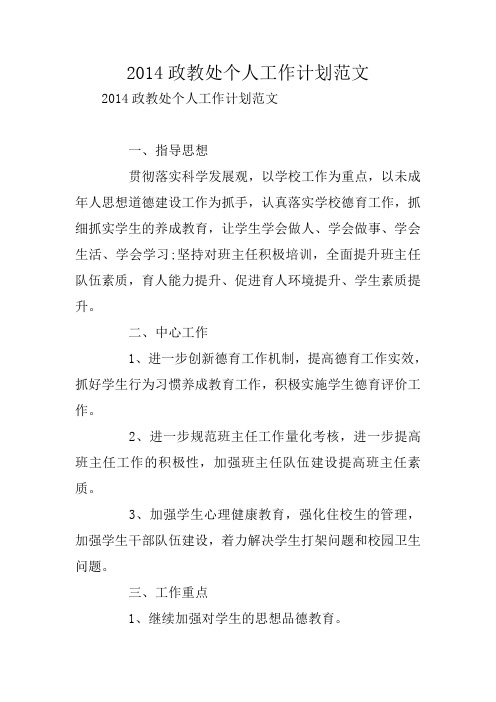 2014 政教处个人工作计划范文

2014 政教处个人工作计划范文

一、指导思想

贯彻落实科学发展观，以学校工作为重点，以未成年人思想道德建设工作为抓手，认真落实学校德育工作，抓细抓实学生的养成教育，让学生学会做人、学会做事、学会生活、学会学习;坚持对班主任积极培训，全面提升班主任队伍素质，育人能力提升、促进育人环境提升、学生素质提升。

二、中心工作

1、进一步创新德育工作机制，提高德育工作实效，抓好学生行为习惯养成教育工作，积极实施学生德育评价工作。

2、进一步规范班主任工作量化考核，进一步提高班主任工作的积极性，加强班主任队伍建设提高班主任素质。

3、加强学生心理健康教育，强化住校生的管理，加强学生干部队伍建设，着力解决学生打架问题和校园卫生问题。

三、工作重点

1、继续加强对学生的思想品德教育。